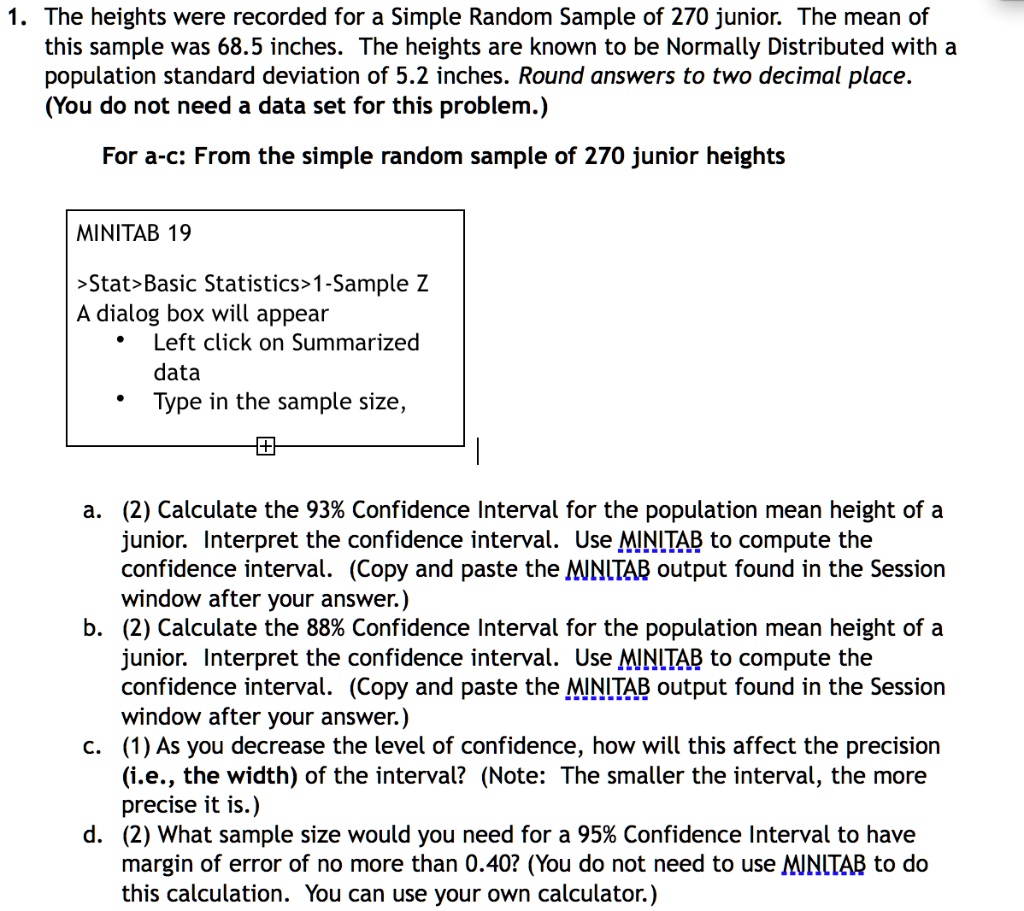 1. The heights were recorded for a Simple Random Sample of 270 junior. The mean of this sample was 68.5 inches. The heights are known to be Normally Distributed with a population standard deviation of 5.2 inches. Round answers to two decimal place. (You do not need a data set for this problem.)

For a-c: From the simple random sample of 270 junior heights

MINITAB 19

>Stat>Basic Statistics>1-Sample Z
A dialog box will appear
• Left click on Summarized data
• Type in the sample size,

a. (2) Calculate the 93% Confidence Interval for the population mean height of a junior. Interpret the confidence interval. Use MINITAB to compute the confidence interval. (Copy and paste the MINITAB output found in the Session window after your answer.)
b. (2) Calculate the 88% Confidence Interval for the population mean height of a junior. Interpret the confidence interval. Use MINITAB to compute the confidence interval. (Copy and paste the MINITAB output found in the Session window after your answer.)
c. (1) As you decrease the level of confidence, how will this affect the precision (i.e., the width) of the interval? (Note: The smaller the interval, the more precise it is.)
d. (2) What sample size would you need for a 95% Confidence Interval to have margin of error of no more than 0.40? (You do not need to use MINITAB to do this calculation. You can use your own calculator.)